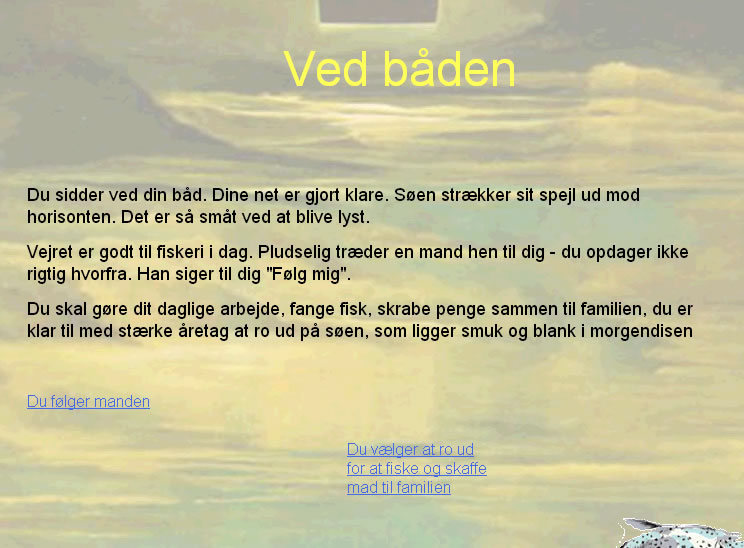 Ved båden

Du sidder ved din båd. Dine net er gjort klare. Søen strækker sit spejl ud mod horisonten. Det er så småt ved at blive lyst.

Vejret er godt til fiskeri i dag. Pludselig træder en mand hen til dig - du opdager ikke rigtig hvorfra. Han siger til dig "Følg mig".

Du skal gøre dit daglige arbejde, fange fisk, skrabe penge sammen til familien, du er klar til med stærke åretag at ro ud på søen, som ligger smuk og blank i morgendisen

Du følger manden

Du vælger at ro ud for at fiske og skaffe mad til familien